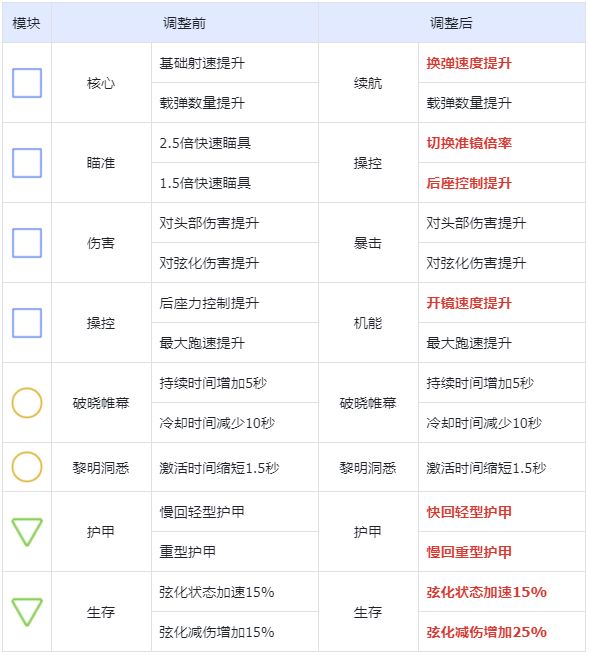 | 模块 | 调整前 |  | 调整后 |  |
|---|---|---|---|---|
|  | 核心 | 基础射速提升 | 续航 | 换弹速度提升 |
|  |  | 载弹数量提升 |  | 载弹数量提升 |
|  | 瞄准 | 2.5倍快速瞄具 | 操控 | 切换准镜倍率 |
|  |  | 1.5倍快速瞄具 |  | 后座控制提升 |
|  | 伤害 | 对头部伤害提升 | 暴击 | 对头部伤害提升 |
|  |  | 对弦化伤害提升 |  | 对弦化伤害提升 |
|  | 操控 | 后座力控制提升 | 机能 | 开镜速度提升 |
|  |  | 最大跑速提升 |  | 最大跑速提升 |
|  | 破晓帷幕 | 持续时间增加5秒 | 破晓帷幕 | 持续时间增加5秒 |
|  |  | 冷却时间减少10秒 |  | 冷却时间减少10秒 |
|  | 黎明洞悉 | 激活时间缩短1.5秒 | 黎明洞悉 | 激活时间缩短1.5秒 |
|  | 护甲 | 慢回轻型护甲 | 护甲 | 快回轻型护甲 |
|  |  | 重型护甲 |  | 慢回重型护甲 |
|  | 生存 | 弦化状态加速15% | 生存 | 弦化状态加速15% |
|  |  | 弦化减伤增加15% |  | 弦化减伤增加25% |